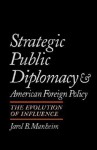 Strategic Public Diplomacy &
American Foreign Policy

THE EVOLUTION OF INFLUENCE

Jarol B. Manheim